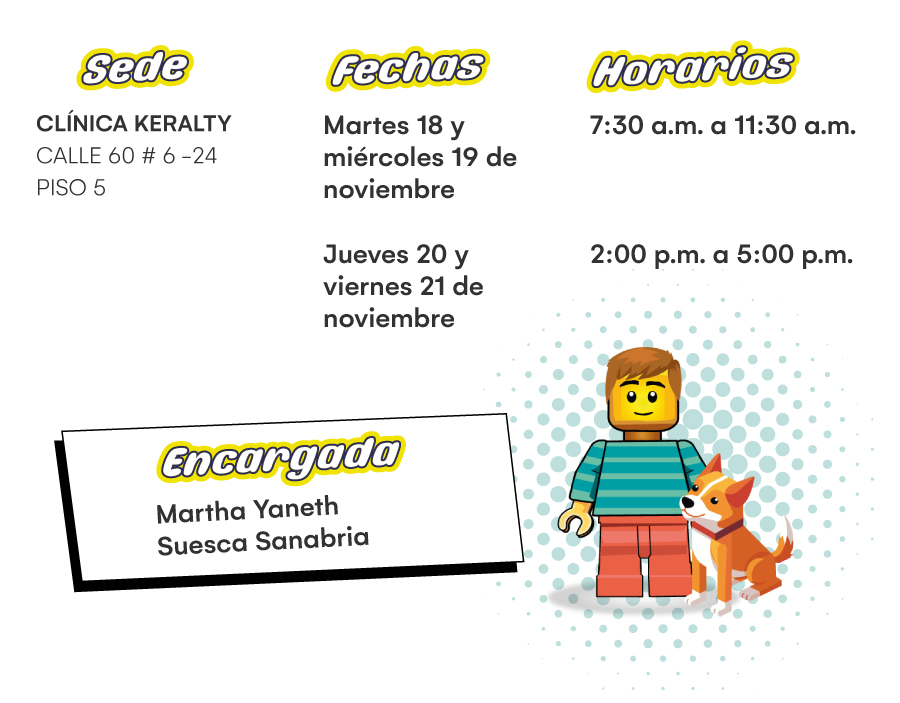 Sede

CLÍNICA KERALTY
CALLE 60 # 6 -24
PISO 5

Fechas

Martes 18 y miércoles 19 de noviembre

Jueves 20 y viernes 21 de noviembre

Horarios

7:30 a.m. a 11:30 a.m.

2:00 p.m. a 5:00 p.m.

Encargada

Martha Yaneth
Suesca Sanabria